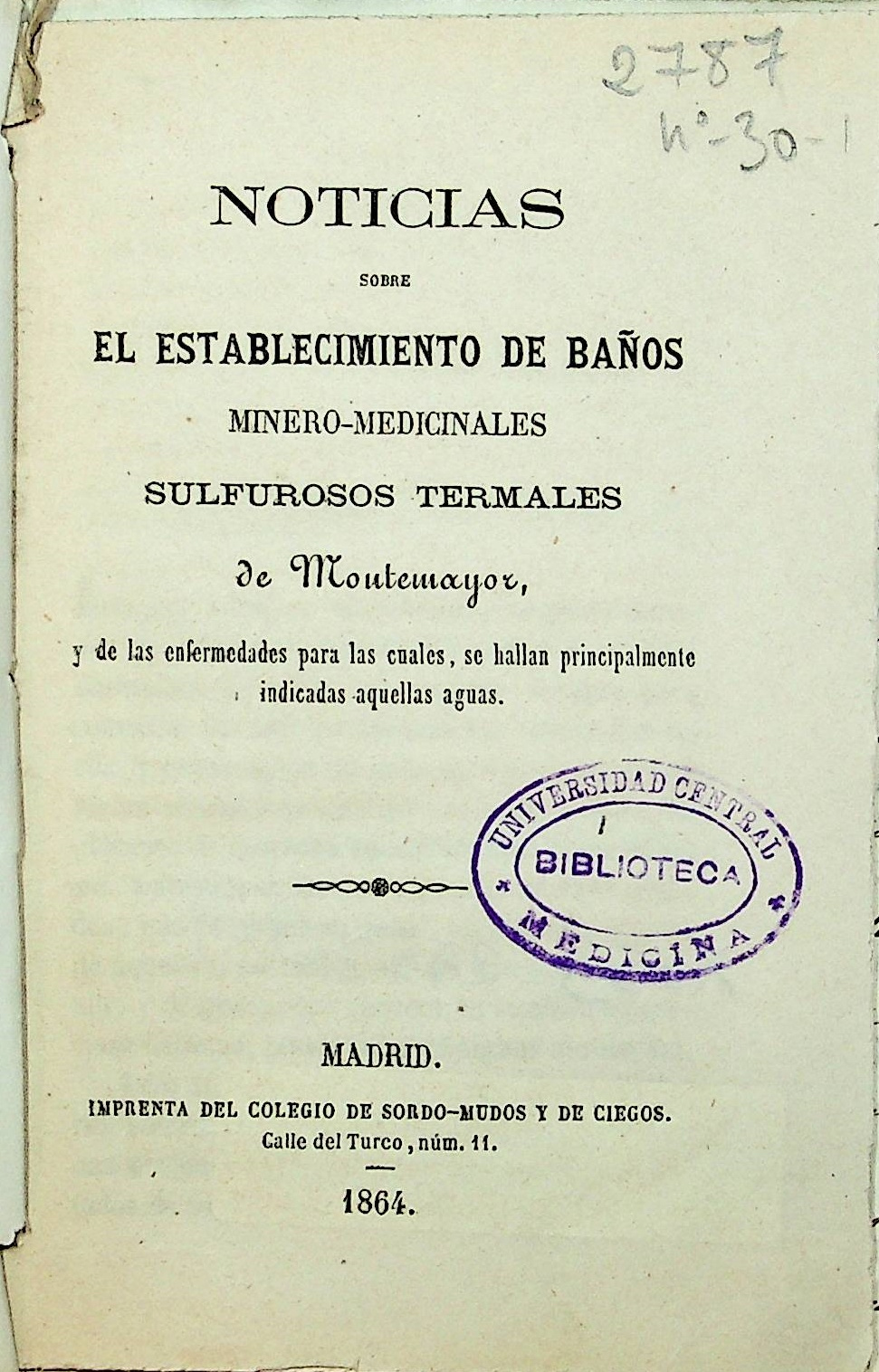 2787
n°-30-1

NOTICIAS

SOBRE

EL ESTABLECIMIENTO DE BAÑOS

MINERO-MEDICINALES

SULFUROSOS TERMALES

de Montemayor,

y de las enfermedades para las cuales, se hallan principalmente indicadas aquellas aguas.

UNIVERSIDAD CENTRAL
BIBLIOTECA
MEDICINA

MADRID.

IMPRENTA DEL COLEGIO DE SORDO-MUDOS Y DE CIEGOS.
Calle del Turco, núm. 11.

1864.